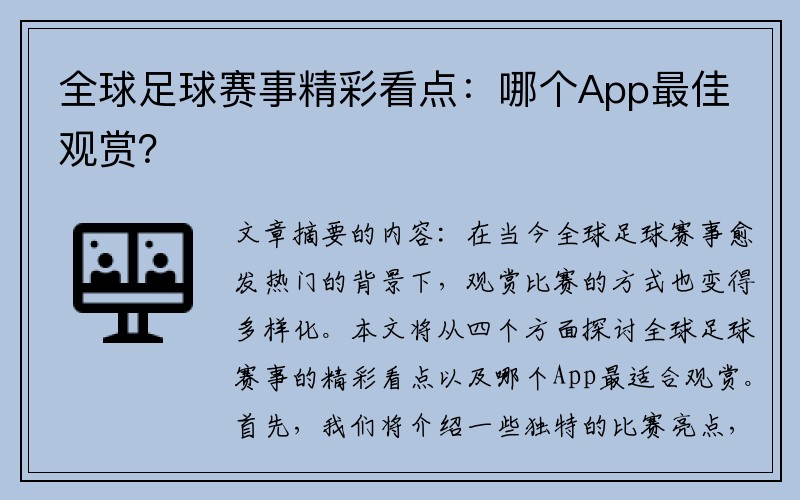 全球足球赛事精彩看点：哪个App最佳观赏？

文章摘要的内容：在当今全球足球赛事愈发热门的背景下，观赏比赛的方式也变得多样化。本文将从四个方面探讨全球足球赛事的精彩看点以及哪个App最适合观赏。首先，我们将介绍一些独特的比赛亮点，